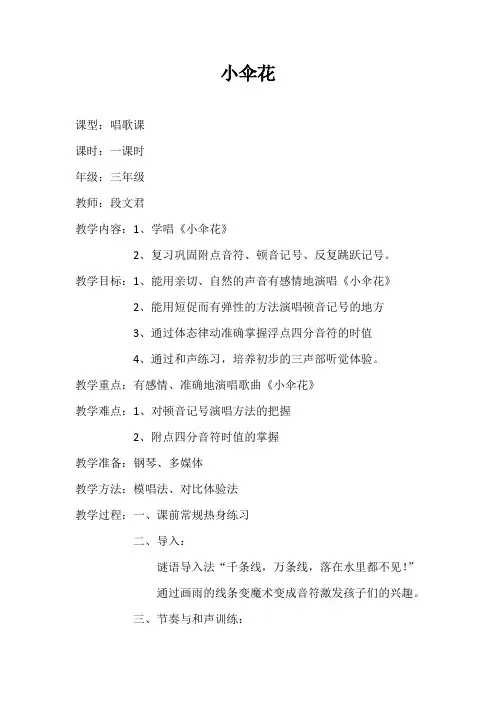 小伞花

课型：唱歌课

课时：一课时

年级：三年级

教师：段文君

教学内容：1、学唱《小伞花》

2、复习巩固附点音符、顿音记号、反复跳跃记号。

教学目标：1、能用亲切、自然的声音有感情地演唱《小伞花》

2、能用短促而有弹性的方法演唱顿音记号的地方

3、通过体态律动准确掌握浮点四分音符的时值

4、通过和声练习，培养初步的三声部听觉体验。

教学重点：有感情、准确地演唱歌曲《小伞花》

教学难点：1、对顿音记号演唱方法的把握

2、附点四分音符时值的掌握

教学准备：钢琴、多媒体

教学方法：模唱法、对比体验法

教学过程：一、课前常规热身练习

二、导入：

谜语导入法“千条线，万条线，落在水里都不见！”

通过画雨的线条变魔术变成音符激发孩子们的兴趣。

三、节奏与和声训练：